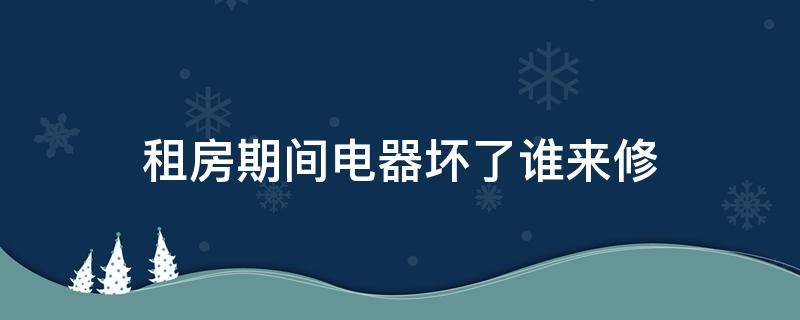 租房期间电器坏了谁来修